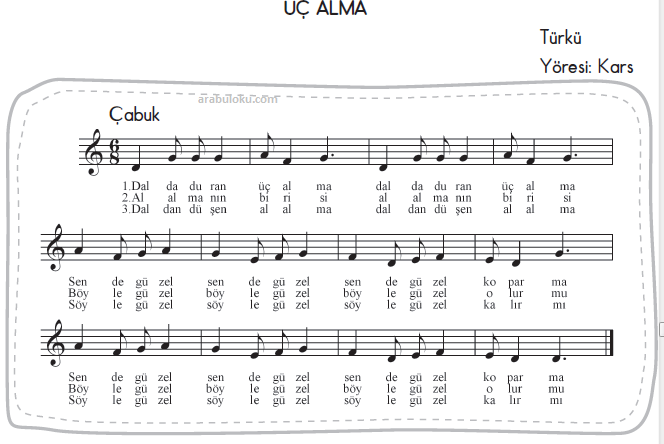 UÇ ALMA

Türkü

Yöresi: Kars

arabuloku.com

Çabuk

$\frac{6}{8}$

1.Dal da du ran üç al ma dal da du ran üç al ma
2.Al al ma nın bi ri si al al ma nın bi ri si
3.Dal dan dü şen al al ma dal dan dü şen al al ma

Sen de gü zel sen de gü zel sen de gü zel ko par ma
Böy le gü zel böy le gü zel böy le gü zel o lur mu
Söy le gü zel söy le gü zel söy le gü zel ka lır mı

Sen de gü zel sen de gü zel sen de gü zel ko par ma
Böy le gü zel böy le gü zel böy le gü zel o lur mu
Söy le gü zel söy le gü zel söy le gü zel ka lır mı